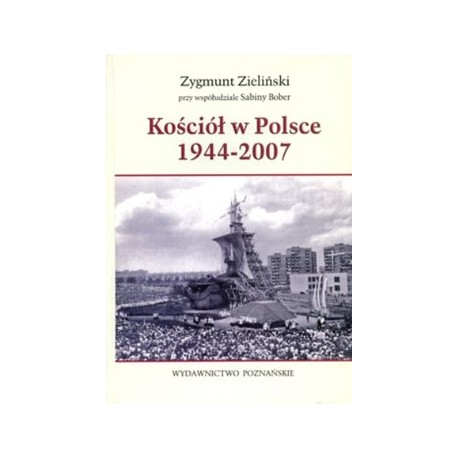 Zygmunt Zieliński
przy współudziale Sabiny Bober

Kościół w Polsce
1944-2007

WYDAWNICTWO POZNAŃSKIE